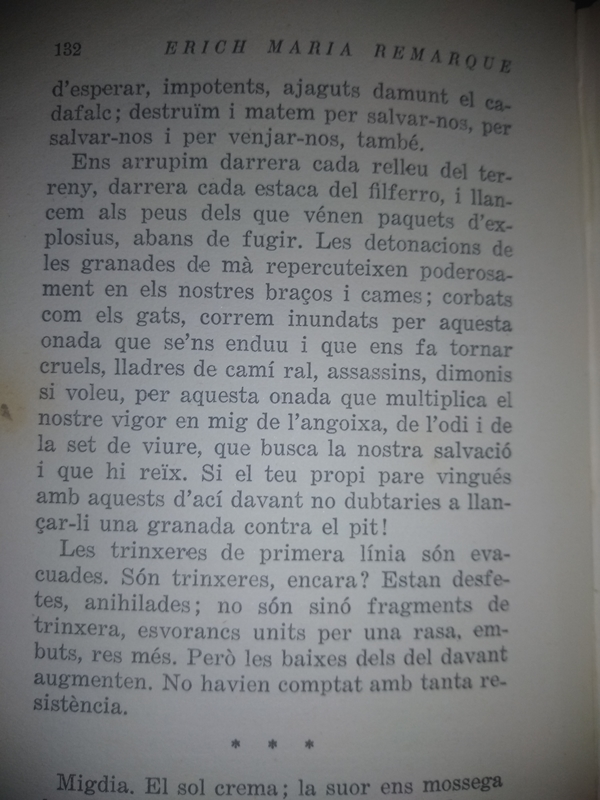 132 ERICH MARIA REMARQUE

d'esperar, impotents, ajaguts damunt el cadafalc; destruïm i matem per salvar-nos, per salvar-nos i per venjar-nos, també.

Ens arrupim darrera cada relleu del terreny, darrera cada estaca del filferro, i llancem als peus dels que vénen paquets d'explosius, abans de fugir. Les detonacions de les granades de mà repercuteixen poderosament en els nostres braços i cames; corbats com els gats, correm inundats per aquesta onada que se'ns enduu i que ens fa tornar cruels, lladres de camí ral, assassins, dimonis si voleu, per aquesta onada que multiplica el nostre vigor en mig de l'angoixa, de l'odi i de la set de viure, que busca la nostra salvació i que hi reïx. Si el teu propi pare vingués amb aquests d'ací davant no dubtaries a llançar-li una granada contra el pit!

Les trinxeres de primera línia són evacuades. Són trinxeres, encara? Estan desfetes, anihilades; no són sinó fragments de trinxera, esvorancs units per una rasa, embuts, res més. Però les baixes dels del davant augmenten. No havien comptat amb tanta resistència.

* * *

Migdia. El sol crema; la suor ens mossega